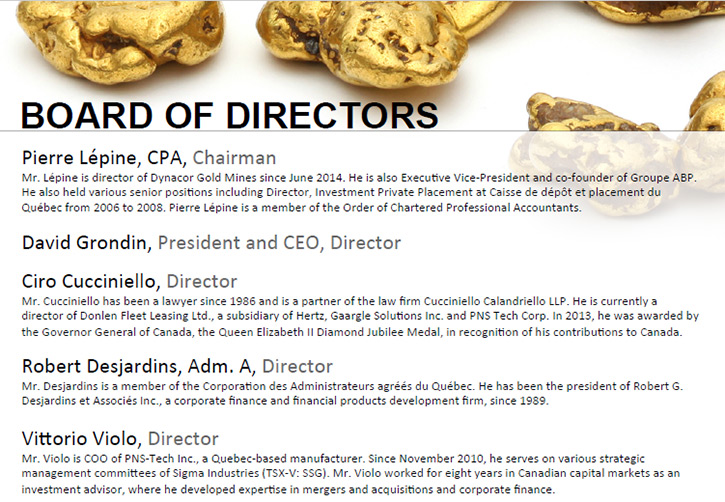 BOARD OF DIRECTORS

Pierre Lépine, CPA, Chairman
Mr. Lépine is director of Dynacor Gold Mines since June 2014. He is also Executive Vice-President and co-founder of Groupe ABP. He also held various senior positions including Director, Investment Private Placement at Caisse de dépôt et placement du Québec from 2006 to 2008. Pierre Lépine is a member of the Order of Chartered Professional Accountants.

David Grondin, President and CEO, Director

Ciro Cucciniello, Director
Mr. Cucciniello has been a lawyer since 1986 and is a partner of the law firm Cucciniello Calandriello LLP. He is currently a director of Donlen Fleet Leasing Ltd., a subsidiary of Hertz, Gaargle Solutions Inc. and PNS Tech Corp. In 2013, he was awarded by the Governor General of Canada, the Queen Elizabeth II Diamond Jubilee Medal, in recognition of his contributions to Canada.

Robert Desjardins, Adm. A, Director
Mr. Desjardins is a member of the Corporation des Administrateurs agréés du Québec. He has been the president of Robert G. Desjardins et Associés Inc., a corporate finance and financial products development firm, since 1989.

Vittorio Violo, Director
Mr. Violo is COO of PNS-Tech Inc., a Quebec-based manufacturer. Since November 2010, he serves on various strategic management committees of Sigma Industries (TSX-V: SSG). Mr. Violo worked for eight years in Canadian capital markets as an investment advisor, where he developed expertise in mergers and acquisitions and corporate finance.